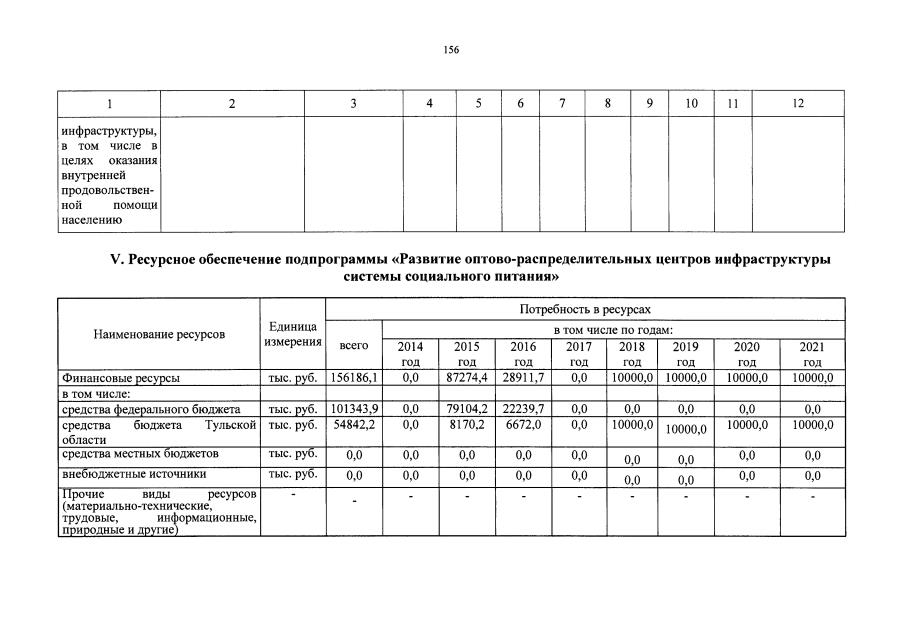 156

| 1 | 2 | 3 | 4 | 5 | 6 | 7 | 8 | 9 | 10 | 11 | 12 |
|---|---|---|---|---|---|---|---|---|---|---|---|
| инфраструктуры, в том числе в целях оказания внутренней продовольственной помощи населению | | | | | | | | | | | |

V. Ресурсное обеспечение подпрограммы «Развитие оптово-распределительных центров инфраструктуры системы социального питания»

| Наименование ресурсов | Единица измерения | Потребность в ресурсах | | | | | | | | |
|---|---|---|---|---|---|---|---|---|---|---|
| | | всего | в том числе по годам: | | | | | | | |
| | | | 2014 год | 2015 год | 2016 год | 2017 год | 2018 год | 2019 год | 2020 год | 2021 год |
| Финансовые ресурсы | тыс. руб. | 156186,1 | 0,0 | 87274,4 | 28911,7 | 0,0 | 10000,0 | 10000,0 | 10000,0 | 10000,0 |
| в том числе: | | | | | | | | | | |
| средства федерального бюджета | тыс. руб. | 101343,9 | 0,0 | 79104,2 | 22239,7 | 0,0 | 0,0 | 0,0 | 0,0 | 0,0 |
| средства бюджета Тульской области | тыс. руб. | 54842,2 | 0,0 | 8170,2 | 6672,0 | 0,0 | 10000,0 | 10000,0 | 10000,0 | 10000,0 |
| средства местных бюджетов | тыс. руб. | 0,0 | 0,0 | 0,0 | 0,0 | 0,0 | 0,0 | 0,0 | 0,0 | 0,0 |
| внебюджетные источники | тыс. руб. | 0,0 | 0,0 | 0,0 | 0,0 | 0,0 | 0,0 | 0,0 | 0,0 | 0,0 |
| Прочие виды ресурсов (материально-технические, трудовые, информационные, природные и другие) | - | - | - | - | - | - | - | - | - | - |